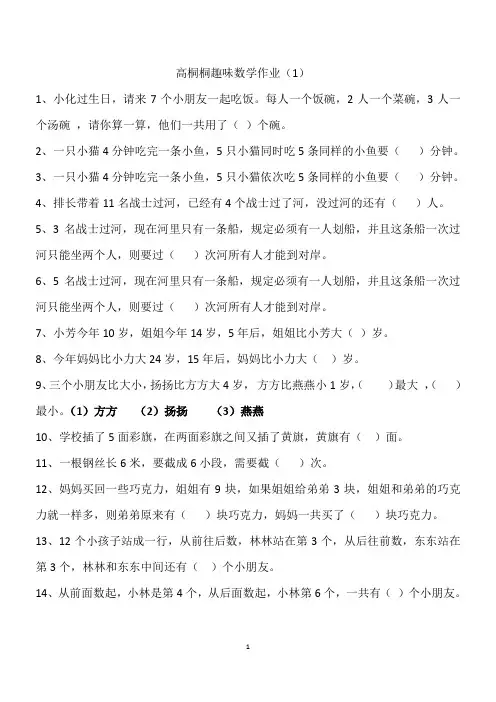 高桐桐趣味数学作业（1）

1、小化过生日，请来 7 个小朋友一起吃饭。每人一个饭碗，2 人一个菜碗，3 人一个汤碗 ，请你算一算，他们一共用了（ ）个碗。

2、一只小猫 4 分钟吃完一条小鱼，5 只小猫同时吃 5 条同样的小鱼要（　　）分钟。

3、一只小猫 4 分钟吃完一条小鱼，5 只小猫依次吃 5 条同样的小鱼要（　　）分钟。

4、排长带着 11 名战士过河，已经有 4 个战士过了河，没过河的还有（　　）人。

5、3 名战士过河，现在河里只有一条船，规定必须有一人划船，并且这条船一次过河只能坐两个人，则要过（　　）次河所有人才能到对岸。

6、5 名战士过河，现在河里只有一条船，规定必须有一人划船，并且这条船一次过河只能坐两个人，则要过（　　）次河所有人才能到对岸。

7、小芳今年 10 岁，姐姐今年 14 岁，5 年后，姐姐比小芳大（ ）岁。

8、今年妈妈比小力大 24 岁，15 年后，妈妈比小力大（　）岁。

9、三个小朋友比大小，扬扬比方方大 4 岁，方方比燕燕小 1 岁，（　　）最大 ，（　　）最小。（1）方方　（2）扬扬　（3）燕燕

10、学校插了 5 面彩旗，在两面彩旗之间又插了黄旗，黄旗有（ ）面。

11、一根钢丝长 6 米，要截成 6 小段，需要截（　）次。

12、妈妈买回一些巧克力，姐姐有 9 块，如果姐姐给弟弟 3 块，姐姐和弟弟的巧克力就一样多，则弟弟原来有（　　）块巧克力，妈妈一共买了（　　）块巧克力。

13、12 个小孩子站成一行，从前往后数，林林站在第 3 个，从后往前数，东东站在第 3 个，林林和东东中间还有（　 ）个小朋友。

14、从前面数起，小林是第 4 个，从后面数起，小林第 6 个，一共有（ ）个小朋友。

1